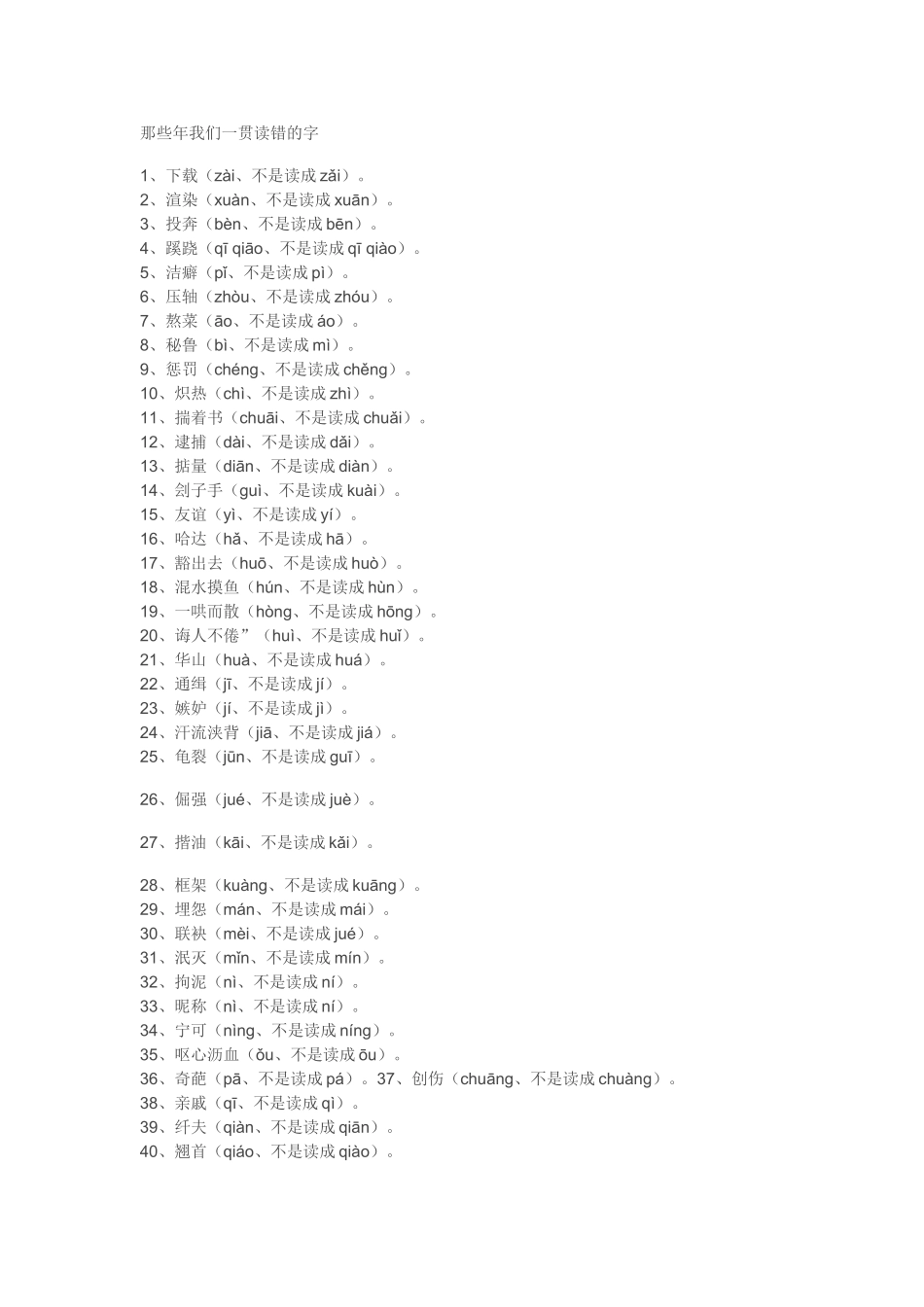 那些年我们一贯读错的字

1、下载（zài、不是读成 zǎi）。
2、渲染（xuàn、不是读成 xuān）。
3、投奔（bèn、不是读成 bēn）。
4、蹊跷（qī qiāo、不是读成 qī qiào）。
5、洁癖（pǐ、不是读成 pì）。
6、压轴（zhòu、不是读成 zhóu）。
7、熬菜（āo、不是读成 áo）。
8、秘鲁（bì、不是读成 mì）。
9、惩罚（chéng、不是读成 chěng）。
10、炽热（chì、不是读成 zhì）。
11、揣着书（chuāi、不是读成 chuǎi）。
12、逮捕（dài、不是读成 dǎi）。
13、掂量（diān、不是读成 diàn）。
14、刽子手（guì、不是读成 kuài）。
15、友谊（yì、不是读成 yí）。
16、哈达（hǎ、不是读成 hā）。
17、豁出去（huō、不是读成 huò）。
18、混水摸鱼（hún、不是读成 hùn）。
19、一哄而散（hòng、不是读成 hōng）。
20、诲人不倦”（huì、不是读成 huǐ）。
21、华山（huà、不是读成 huá）。
22、通缉（jī、不是读成 jí）。
23、嫉妒（jí、不是读成 jì）。
24、汗流浃背（jiā、不是读成 jiá）。
25、龟裂（jūn、不是读成 guī）。

26、倔强（jué、不是读成 juè）。

27、揩油（kāi、不是读成 kǎi）。

28、框架（kuàng、不是读成 kuāng）。
29、埋怨（mán、不是读成 mái）。
30、联袂（mèi、不是读成 jué）。
31、泯灭（mǐn、不是读成 mín）。
32、拘泥（nì、不是读成 ní）。
33、昵称（nì、不是读成 ní）。
34、宁可（nìng、不是读成 níng）。
35、呕心沥血（ǒu、不是读成 ōu）。
36、奇葩（pā、不是读成 pá）。37、创伤（chuāng、不是读成 chuàng）。
38、亲戚（qī、不是读成 qì）。
39、纤夫（qiàn、不是读成 qiān）。
40、翘首（qiáo、不是读成 qiào）。